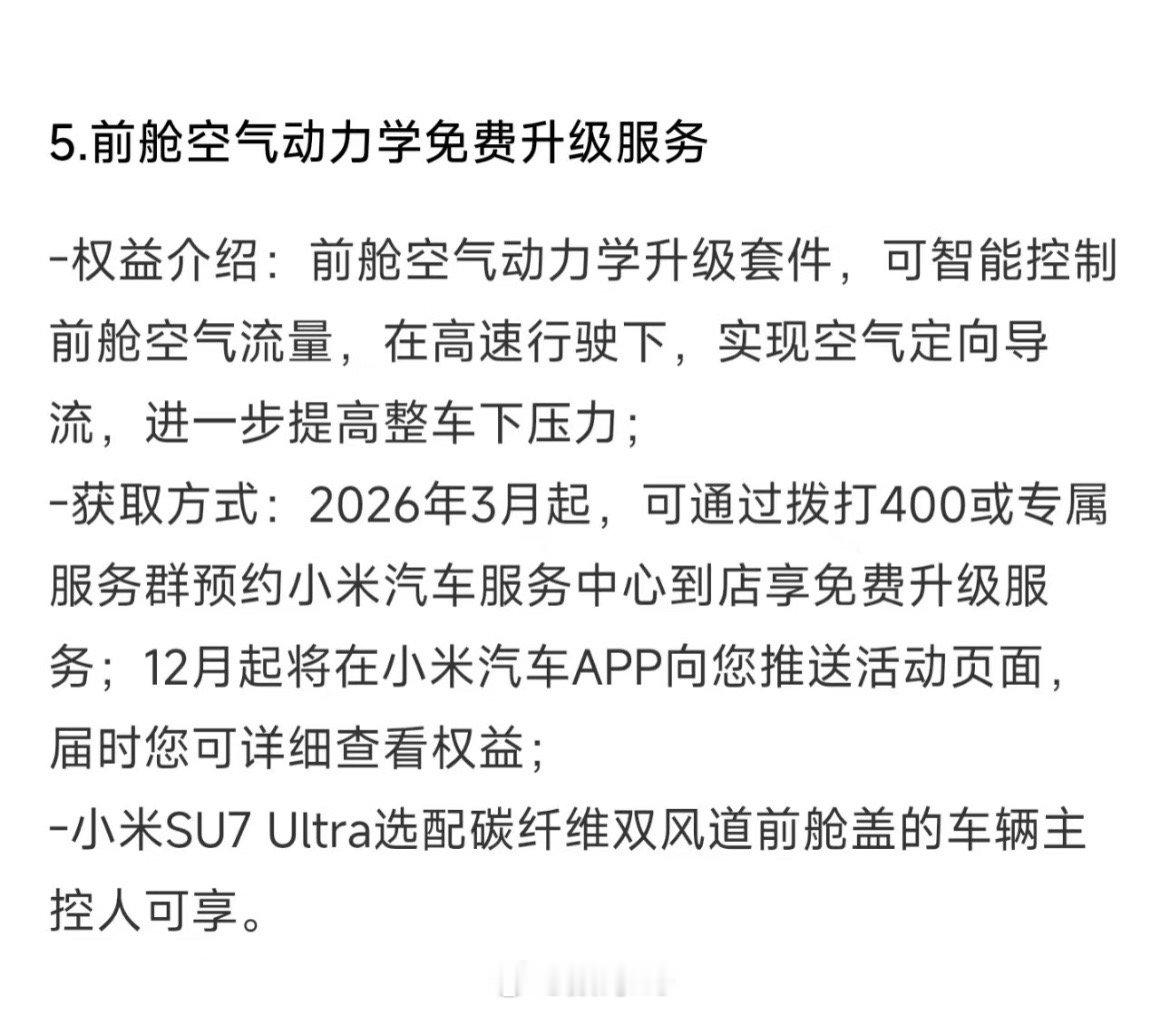 5.前舱空气动力学免费升级服务

-权益介绍：前舱空气动力学升级套件，可智能控制前舱空气流量，在高速行驶下，实现空气定向导流，进一步提高整车下压力；
-获取方式：2026年3月起，可通过拨打400或专属服务群预约小米汽车服务中心到店享免费升级服务；12月起将在小米汽车APP向您推送活动页面，届时您可详细查看权益；
-小米SU7 Ultra选配碳纤维双风道前舱盖的车辆主控人可享。